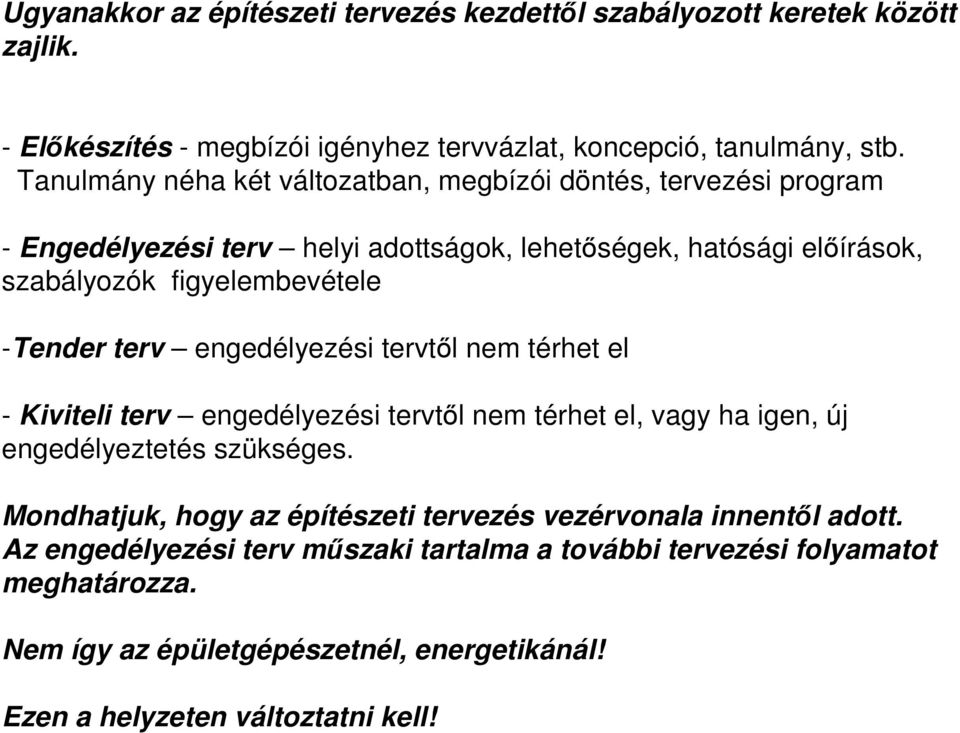 Ugyanakkor az építészeti tervezés kezdettől szabályozott keretek között zajlik.

- Előkészítés - megbízói igényhez tervvázlat, koncepció, tanulmány, stb. Tanulmány néha két változatban, megbízói döntés, tervezési program

- Engedélyezési terv – helyi adottságok, lehetőségek, hatósági előírások, szabályozók figyelembevétele

-Tender terv – engedélyezési tervtől nem térhet el

- Kiviteli terv – engedélyezési tervtől nem térhet el, vagy ha igen, új engedélyeztetés szükséges.

Mondhatjuk, hogy az építészeti tervezés vezérvonala innentől adott. Az engedélyezési terv műszaki tartalma a további tervezési folyamatot meghatározza.

Nem így az épületgépészetnél, energetikánál!

Ezen a helyzeten változtatni kell!